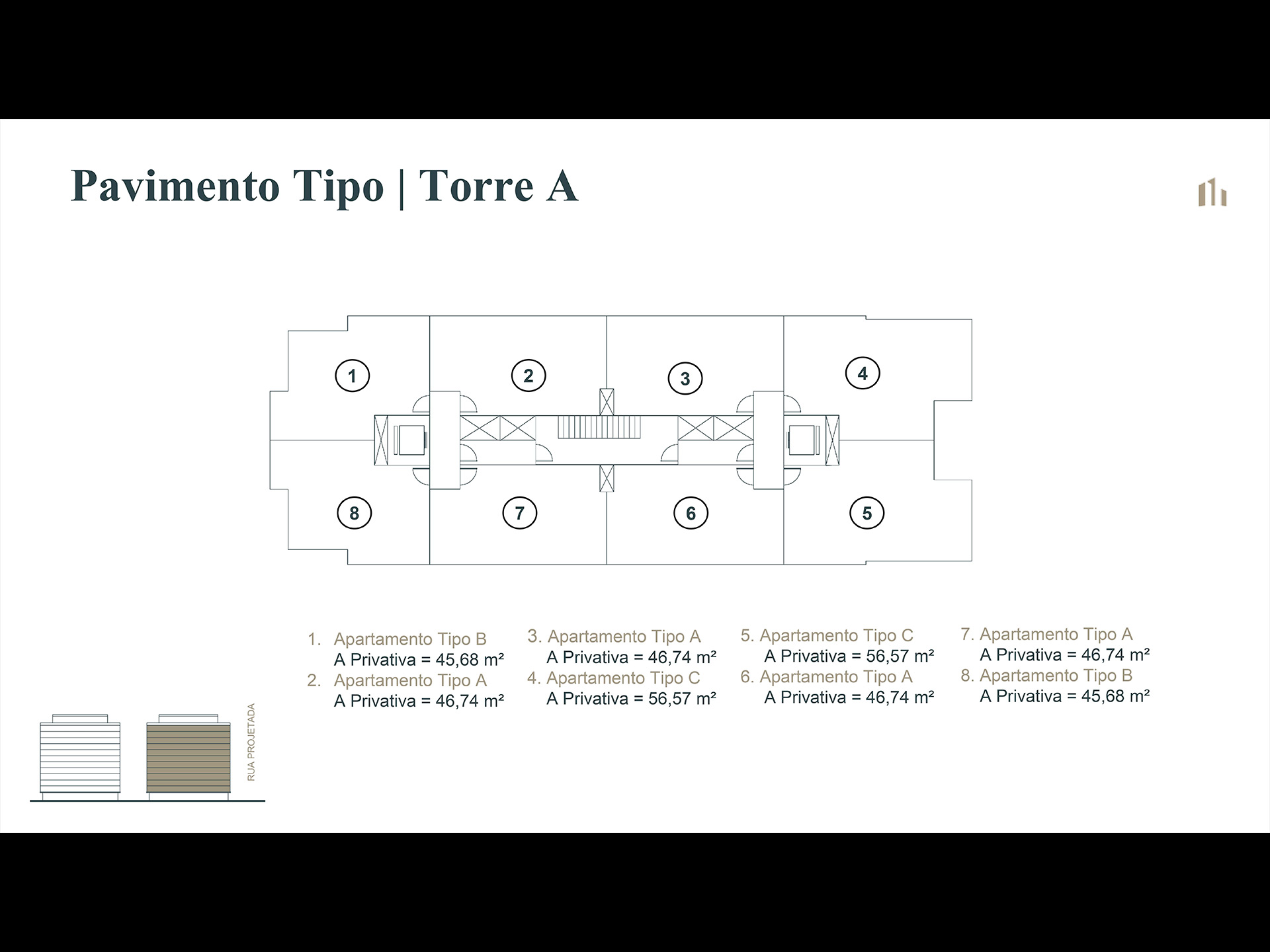 Pavimento Tipo | Torre A

1
2
3
4
8
7
6
5

1. Apartamento Tipo B
A Privativa = 45,68 m²
2. Apartamento Tipo A
A Privativa = 46,74 m²

3. Apartamento Tipo A
A Privativa = 46,74 m²
4. Apartamento Tipo C
A Privativa = 56,57 m²

5. Apartamento Tipo C
A Privativa = 56,57 m²
6. Apartamento Tipo A
A Privativa = 46,74 m²

7. Apartamento Tipo A
A Privativa = 46,74 m²
8. Apartamento Tipo B
A Privativa = 45,68 m²

RUA PROJETADA